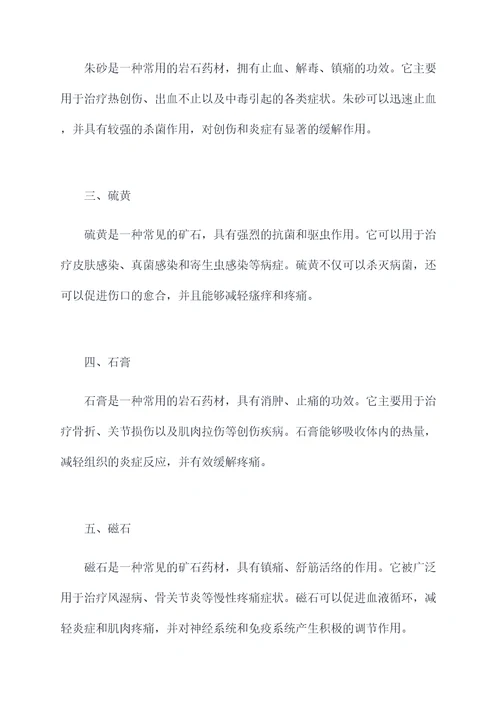 朱砂是一种常用的岩石药材，拥有止血、解毒、镇痛的功效。它主要用于治疗热创伤、出血不止以及中毒引起的各类症状。朱砂可以迅速止血，并具有较强的杀菌作用，对创伤和炎症有显著的缓解作用。

三、硫黄

硫黄是一种常见的矿石，具有强烈的抗菌和驱虫作用。它可以用于治疗皮肤感染、真菌感染和寄生虫感染等病症。硫黄不仅可以杀灭病菌，还可以促进伤口的愈合，并且能够减轻瘙痒和疼痛。

四、石膏

石膏是一种常用的岩石药材，具有消肿、止痛的功效。它主要用于治疗骨折、关节损伤以及肌肉拉伤等创伤疾病。石膏能够吸收体内的热量，减轻组织的炎症反应，并有效缓解疼痛。

五、磁石

磁石是一种常见的矿石药材，具有镇痛、舒筋活络的作用。它被广泛用于治疗风湿病、骨关节炎等慢性疼痛症状。磁石可以促进血液循环，减轻炎症和肌肉疼痛，并对神经系统和免疫系统产生积极的调节作用。